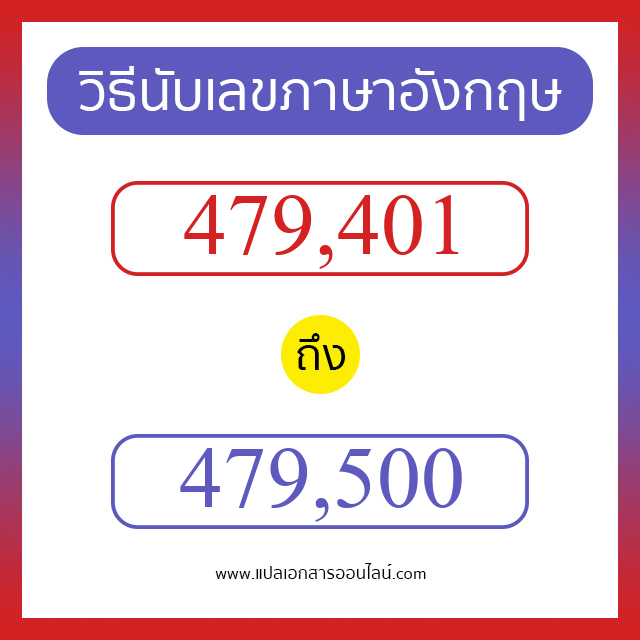 วิธีนับเลขภาษาอังกฤษ

479,401

ถึง

479,500

www.แปลเอกสารออนไลน์.com